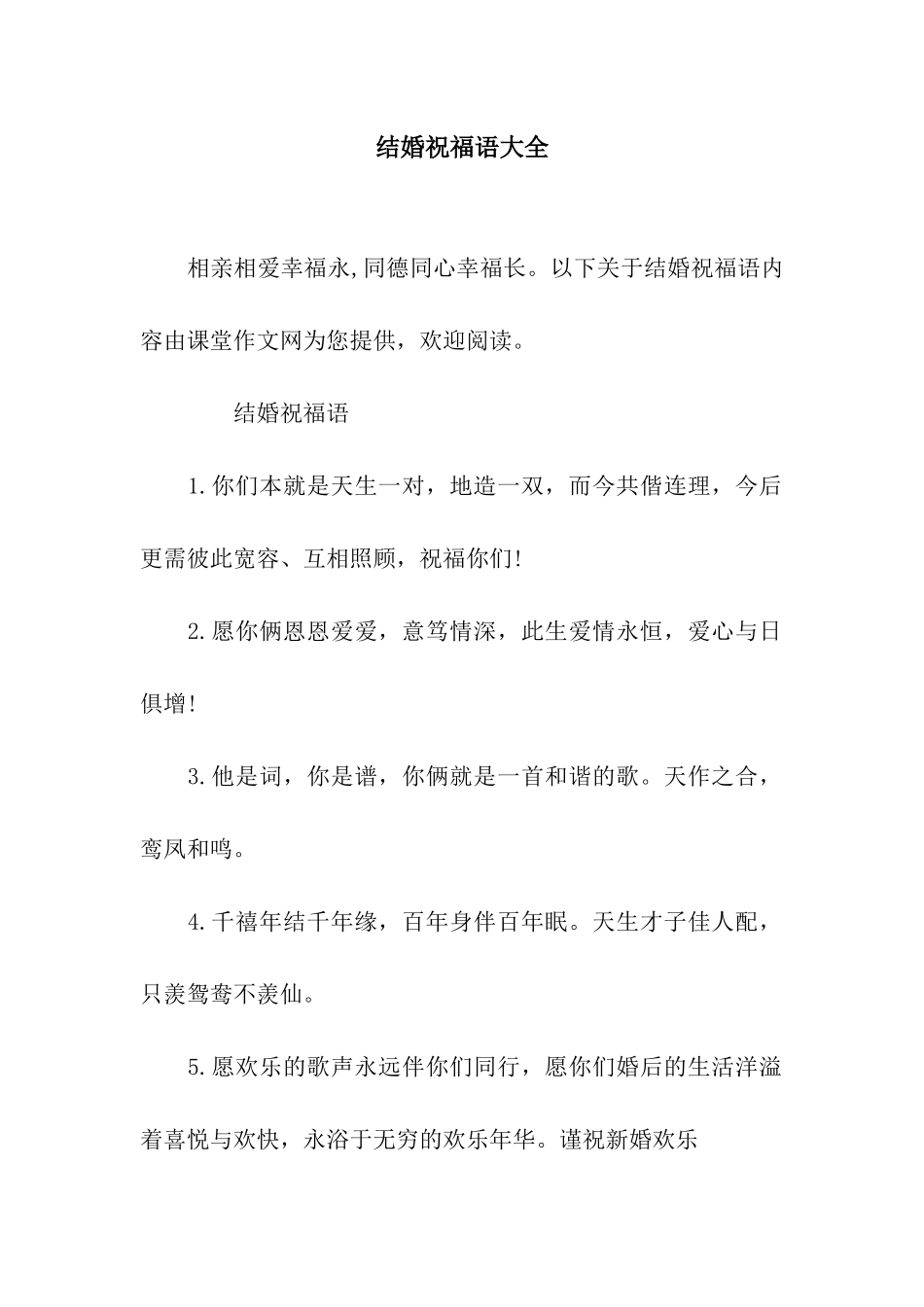 结婚祝福语大全

相亲相爱幸福永,同德同心幸福长。以下关于结婚祝福语内容由课堂作文网为您提供，欢迎阅读。

结婚祝福语

1.你们本就是天生一对，地造一双，而今共偕连理，今后更需彼此宽容、互相照顾，祝福你们!

2.愿你俩恩恩爱爱，意笃情深，此生爱情永恒，爱心与日俱增!

3.他是词，你是谱，你俩就是一首和谐的歌。天作之合，鸾凤和鸣。

4.千禧年结千年缘，百年身伴百年眠。天生才子佳人配，只羡鸳鸯不羡仙。

5.愿欢乐的歌声永远伴你们同行，愿你们婚后的生活洋溢着喜悦与欢快，永浴于无穷的欢乐年华。谨祝新婚欢乐